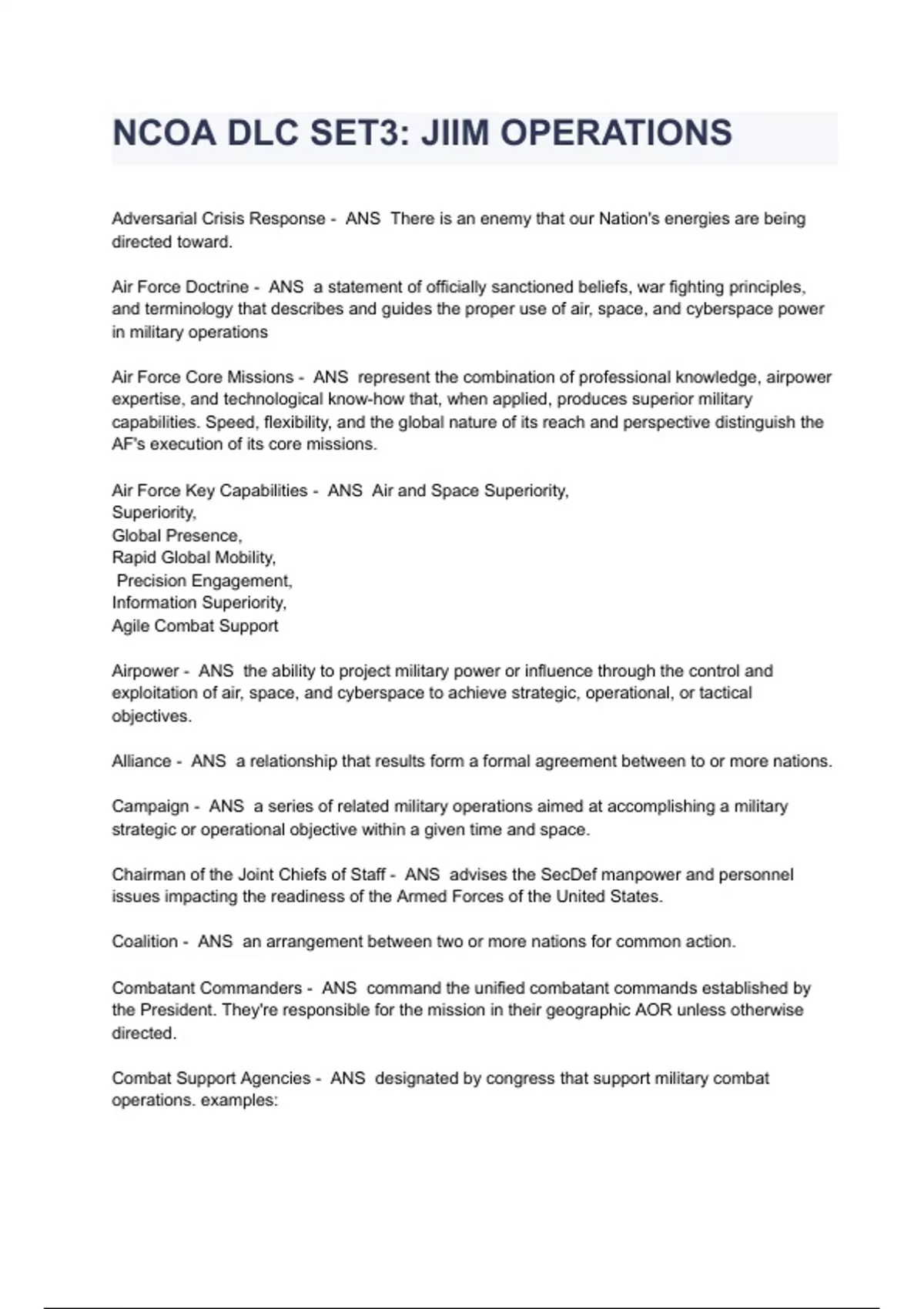 NCOA DLC SET3: JIIM OPERATIONS

Adversarial Crisis Response - ANS There is an enemy that our Nation's energies are being directed toward.

Air Force Doctrine - ANS a statement of officially sanctioned beliefs, war fighting principles, and terminology that describes and guides the proper use of air, space, and cyberspace power in military operations

Air Force Core Missions - ANS represent the combination of professional knowledge, airpower expertise, and technological know-how that, when applied, produces superior military capabilities. Speed, flexibility, and the global nature of its reach and perspective distinguish the AF's execution of its core missions.

Air Force Key Capabilities - ANS Air and Space Superiority,
Superiority,
Global Presence,
Rapid Global Mobility,
Precision Engagement,
Information Superiority,
Agile Combat Support

Airpower - ANS the ability to project military power or influence through the control and exploitation of air, space, and cyberspace to achieve strategic, operational, or tactical objectives.

Alliance - ANS a relationship that results form a formal agreement between to or more nations.

Campaign - ANS a series of related military operations aimed at accomplishing a military strategic or operational objective within a given time and space.

Chairman of the Joint Chiefs of Staff - ANS advises the SecDef manpower and personnel issues impacting the readiness of the Armed Forces of the United States.

Coalition - ANS an arrangement between two or more nations for common action.

Combatant Commanders - ANS command the unified combatant commands established by the President. They're responsible for the mission in their geographic AOR unless otherwise directed.

Combat Support Agencies - ANS designated by congress that support military combat operations. examples: